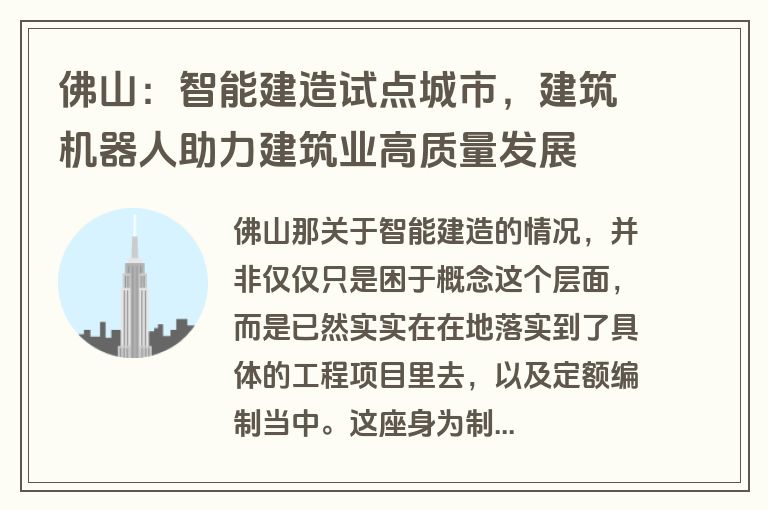 佛山：智能建造试点城市，建筑机器人助力建筑业高质量发展

佛山那关于智能建造的情况，并非仅仅只是困于概念这个层面，而是已然实实在在地落实到了具体的工程项目里去，以及定额编制当中。这座身为制...